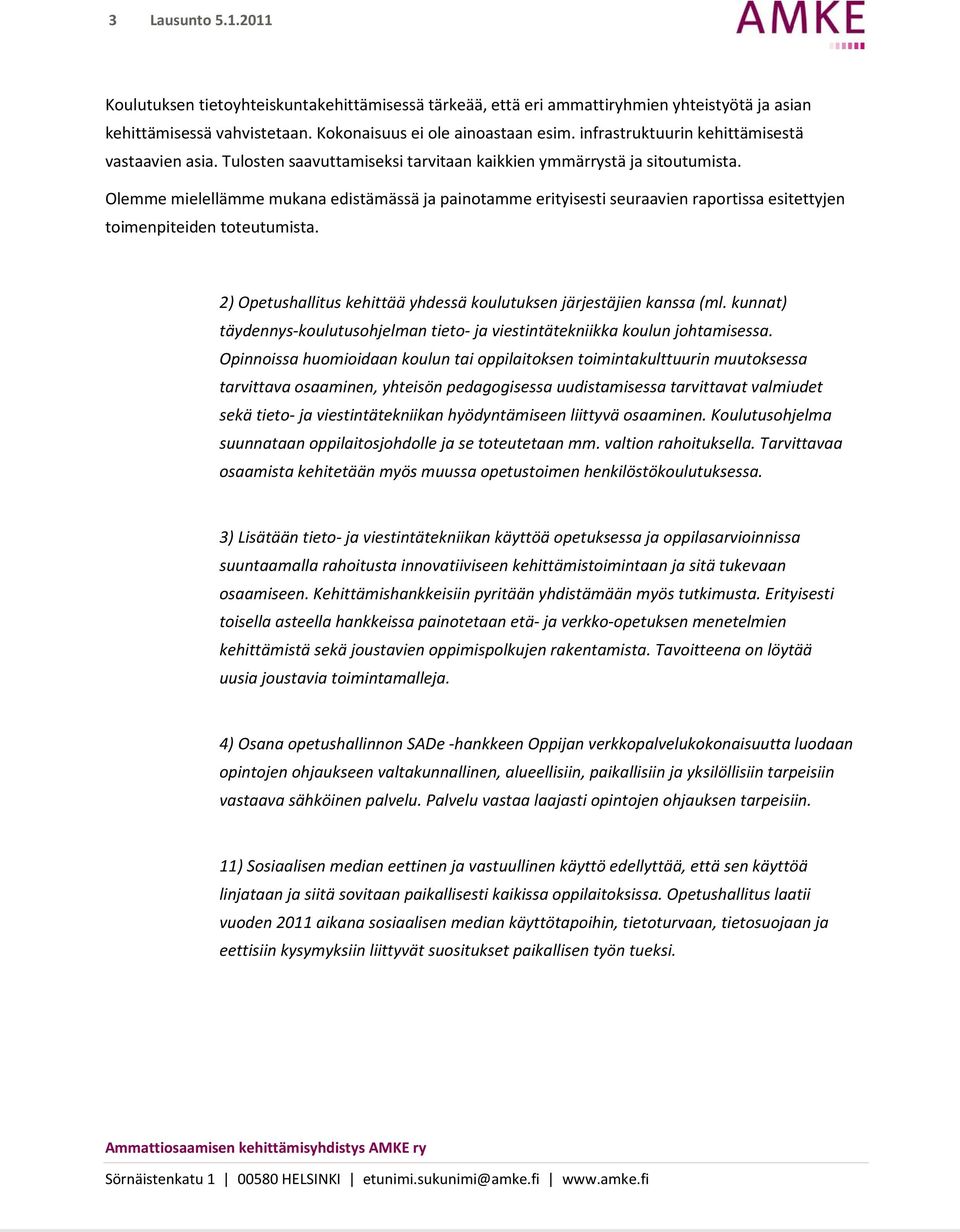 3 Lausunto 5.1.2011

AMKE

Koulutuksen tietoyhteiskuntakehittämisessä tärkeää, että eri ammattiryhmien yhteistyötä ja asian kehittämisessä vahvistetaan. Kokonaisuus ei ole ainoastaan esim. infrastruktuurin kehittämisestä vastaavien asia. Tulosten saavuttamiseksi tarvitaan kaikkien ymmärrystä ja sitoutumista.

Olemme mielellämme mukana edistämässä ja painotamme erityisesti seuraavien raportissa esitettyjen toimenpiteiden toteutumista.

2) Opetushallitus kehittää yhdessä koulutuksen järjestäjien kanssa (ml. kunnat) täydennys-koulutusohjelman tieto- ja viestintätekniikka koulun johtamisessa. Opinnoissa huomioidaan koulun tai oppilaitoksen toimintakulttuurin muutoksessa tarvittava osaaminen, yhteisön pedagogisessa uudistamisessa tarvittavat valmiudet sekä tieto- ja viestintätekniikan hyödyntämiseen liittyvä osaaminen. Koulutusohjelma suunnataan oppilaitosjohdolle ja se toteutetaan mm. valtion rahoituksella. Tarvittavaa osaamista kehitetään myös muussa opetustoimen henkilöstökoulutuksessa.

3) Lisätään tieto- ja viestintätekniikan käyttöä opetuksessa ja oppilasarvioinnissa suuntaamalla rahoitusta innovatiiviseen kehittämistoimintaan ja sitä tukevaan osaamiseen. Kehittämishankkeisiin pyritään yhdistämään myös tutkimusta. Erityisesti toisella asteella hankkeissa painotetaan etä- ja verkko-opetuksen menetelmien kehittämistä sekä joustavien oppimispolkujen rakentamista. Tavoitteena on löytää uusia joustavia toimintamalleja.

4) Osana opetushallinnon SADe -hankkeen Oppijan verkkopalvelukokonaisuutta luodaan opintojen ohjaukseen valtakunnallinen, alueellisiin, paikallisiin ja yksilöllisiin tarpeisiin vastaava sähköinen palvelu. Palvelu vastaa laajasti opintojen ohjauksen tarpeisiin.

11) Sosiaalisen median eettinen ja vastuullinen käyttö edellyttää, että sen käyttöä linjataan ja siitä sovitaan paikallisesti kaikissa oppilaitoksissa. Opetushallitus laatii vuoden 2011 aikana sosiaalisen median käyttötapoihin, tietoturvaan, tietosuojaan ja eettisiin kysymyksiin liittyvät suositukset paikallisen työn tueksi.

Ammattiosaamisen kehittämisyhdistys AMKE ry

Sörnäistenkatu 1 | 00580 HELSINKI | etunimi.sukunimi@amke.fi | www.amke.fi